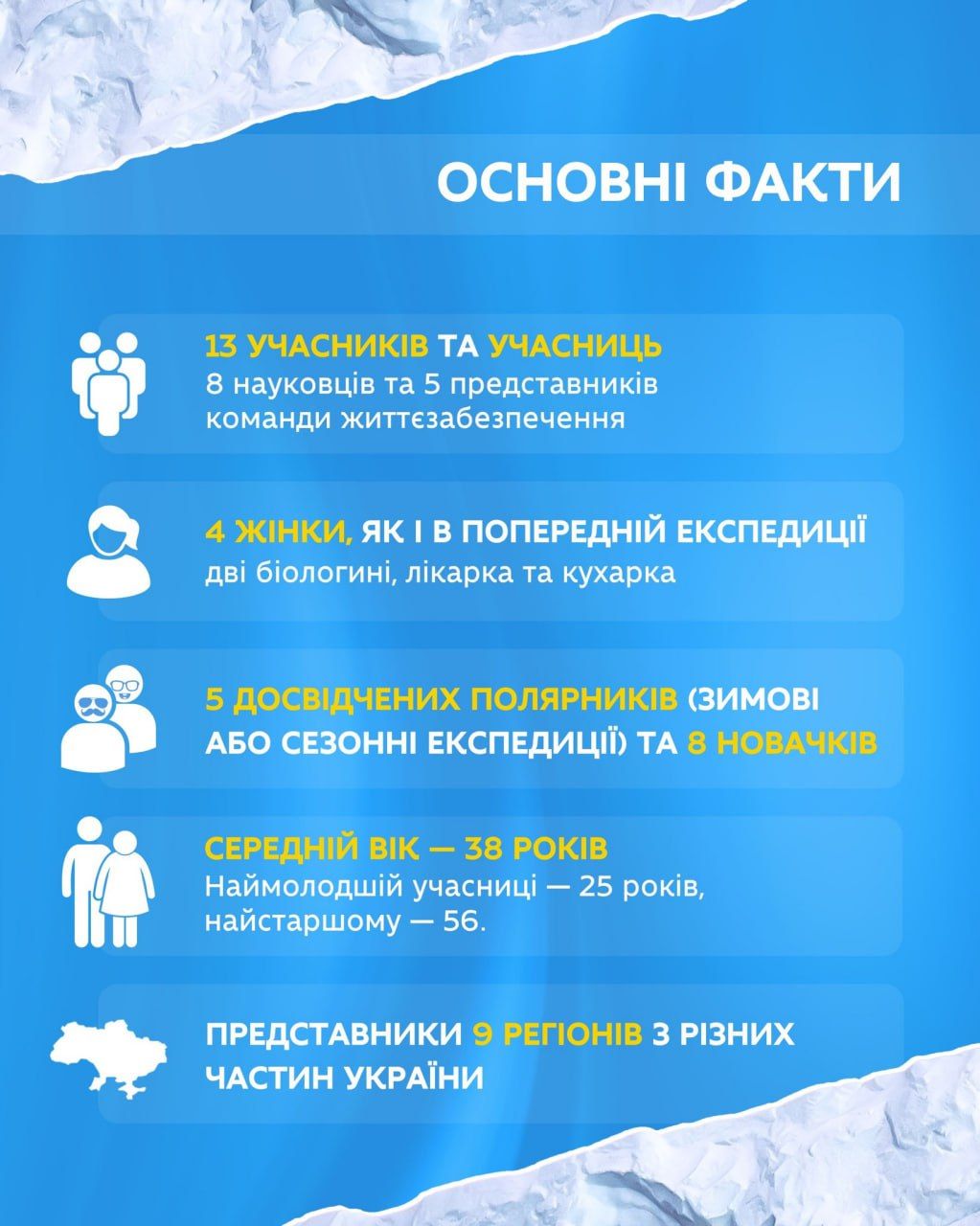 ОСНОВНІ ФАКТИ

13 УЧАСНИКІВ ТА УЧАСНИЦЬ
8 науковців та 5 представників команди життєзабезпечення

4 ЖІНКИ, ЯК І В ПОПЕРЕДНІЙ ЕКСПЕДИЦІЇ
дві біологині, лікарка та кухарка

5 ДОСВІДЧЕНИХ ПОЛЯРНИКІВ (ЗИМОВІ АБО СЕЗОННІ ЕКСПЕДИЦІЇ) ТА 8 НОВАЧКІВ

СЕРЕДНІЙ ВІК — 38 РОКІВ
Наймолодшій учасниці — 25 років, найстаршому — 56.

ПРЕДСТАВНИКИ 9 РЕГІОНІВ З РІЗНИХ ЧАСТИН УКРАЇНИ